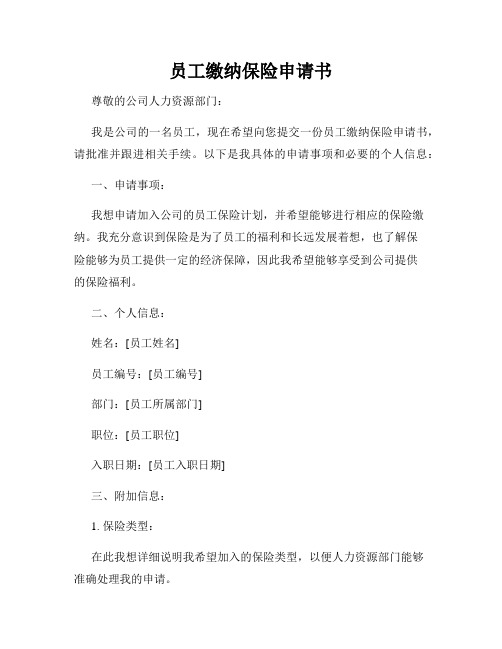 员工缴纳保险申请书

尊敬的公司人力资源部门：

我是公司的一名员工，现在希望向您提交一份员工缴纳保险申请书，请批准并跟进相关手续。以下是我具体的申请事项和必要的个人信息：

一、申请事项：

我想申请加入公司的员工保险计划，并希望能够进行相应的保险缴纳。我充分意识到保险是为了员工的福利和长远发展着想，也了解保险能够为员工提供一定的经济保障，因此我希望能够享受到公司提供的保险福利。

二、个人信息：

姓名：[员工姓名]

员工编号：[员工编号]

部门：[员工所属部门]

职位：[员工职位]

入职日期：[员工入职日期]

三、附加信息：

1. 保险类型：

在此我想详细说明我希望加入的保险类型，以便人力资源部门能够准确处理我的申请。